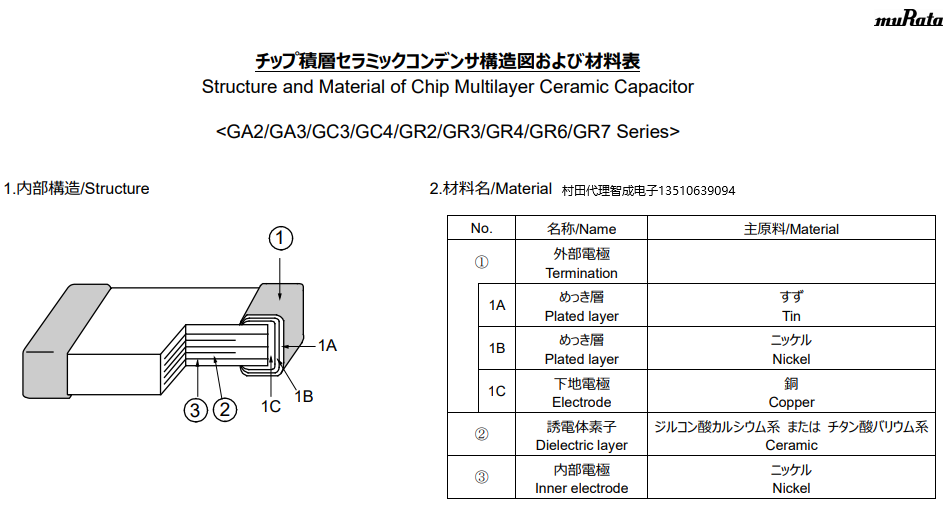 muRata

チップ積層セラミックコンデンサ構造図および材料表
Structure and Material of Chip Multilayer Ceramic Capacitor

<GA2/GA3/GC3/GC4/GR2/GR3/GR4/GR6/GR7 Series>

1.内部構造/Structure

①
1A
1B
1C
③ ②

2.材料名/Material 村田代理智成电子13510639094

| No. | | 名称/Name | 主原料/Material |
|---|---|---|---|
| ① | | 外部電極 Termination | |
| | 1A | めっき層 Plated layer | すず Tin |
| | 1B | めっき層 Plated layer | ニッケル Nickel |
| | 1C | 下地電極 Electrode | 銅 Copper |
| ② | | 誘電体素子 Dielectric layer | ジルコン酸カルシウム系 または チタン酸バリウム系 Ceramic |
| ③ | | 内部電極 Inner electrode | ニッケル Nickel |